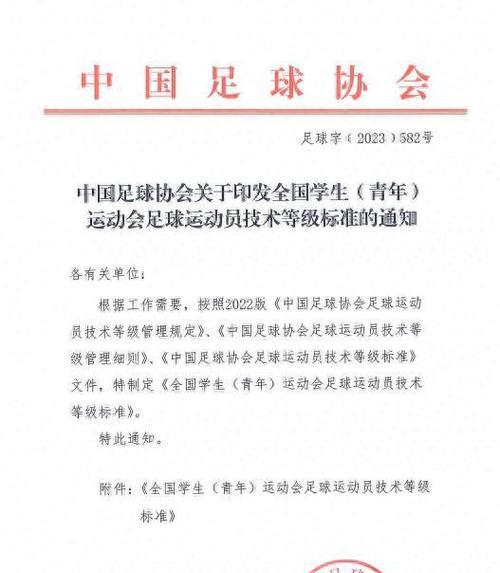 中国足球协会

足球字（2023）582号

中国足球协会关于印发全国学生（青年）运动会足球运动员技术等级标准的通知

各有关单位：

根据工作需要，按照2022版《中国足球协会足球运动员技术等级管理规定》、《中国足球协会足球运动员技术等级管理细则》、《中国足球协会足球运动员技术等级标准》文件，特制定《全国学生（青年）运动会足球运动员技术等级标准》。

特此通知。

附件：《全国学生（青年）运动会足球运动员技术等级标准》